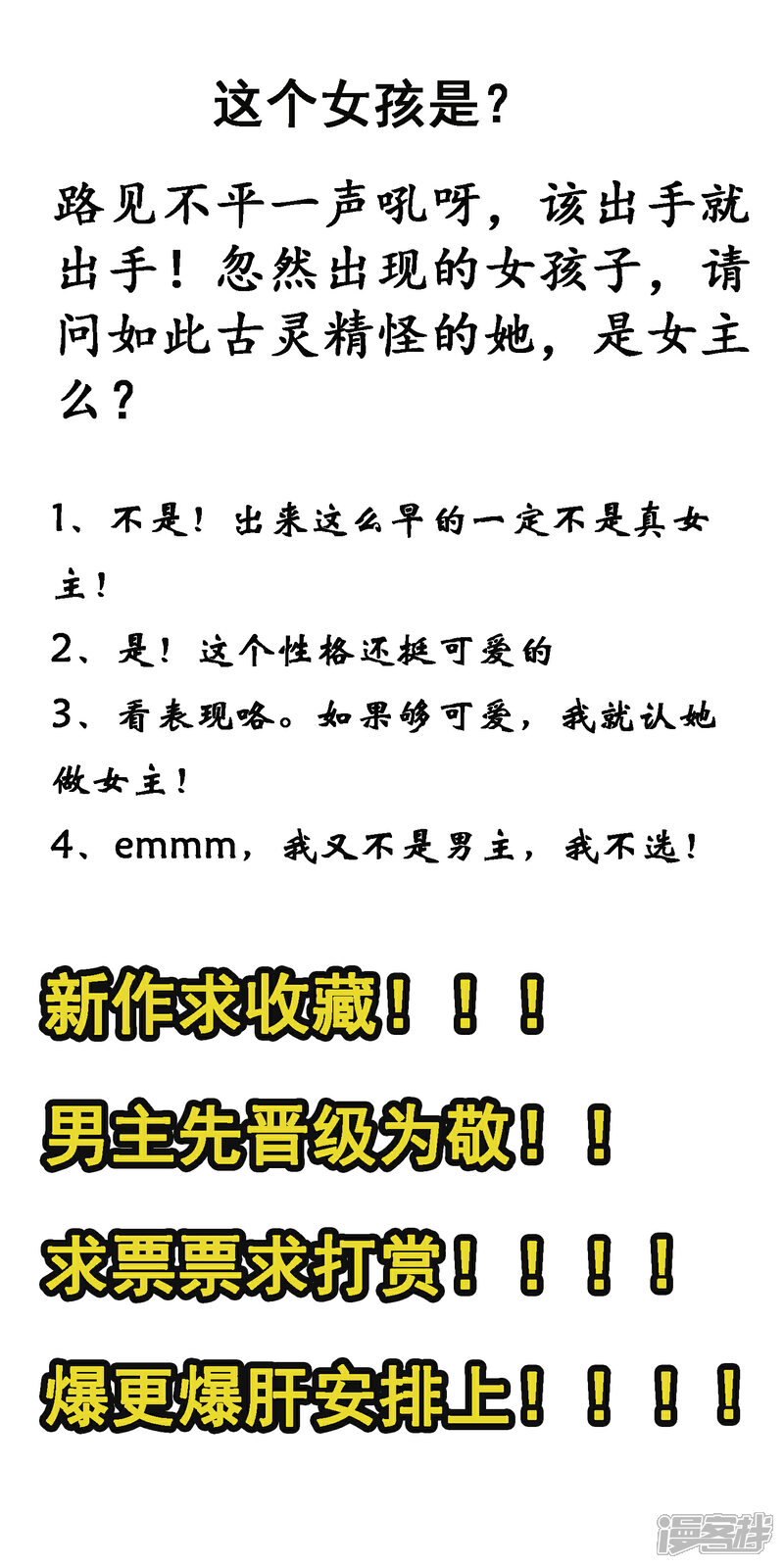 这个女孩是？

路见不平一声吼呀，该出手就出手！忽然出现的女孩子，请问如此古灵精怪的她，是女主么？

1、不是！出来这么早的一定不是真女主！

2、是！这个性格还挺可爱的

3、看表现咯。如果够可爱，我就认她做女主！

4、emmm，我又不是男主，我不选！

新作求收藏！！！

男主先晋级为敬！！

求票票求打赏！！！！

爆更爆肝安排上！！！！

漫客栈